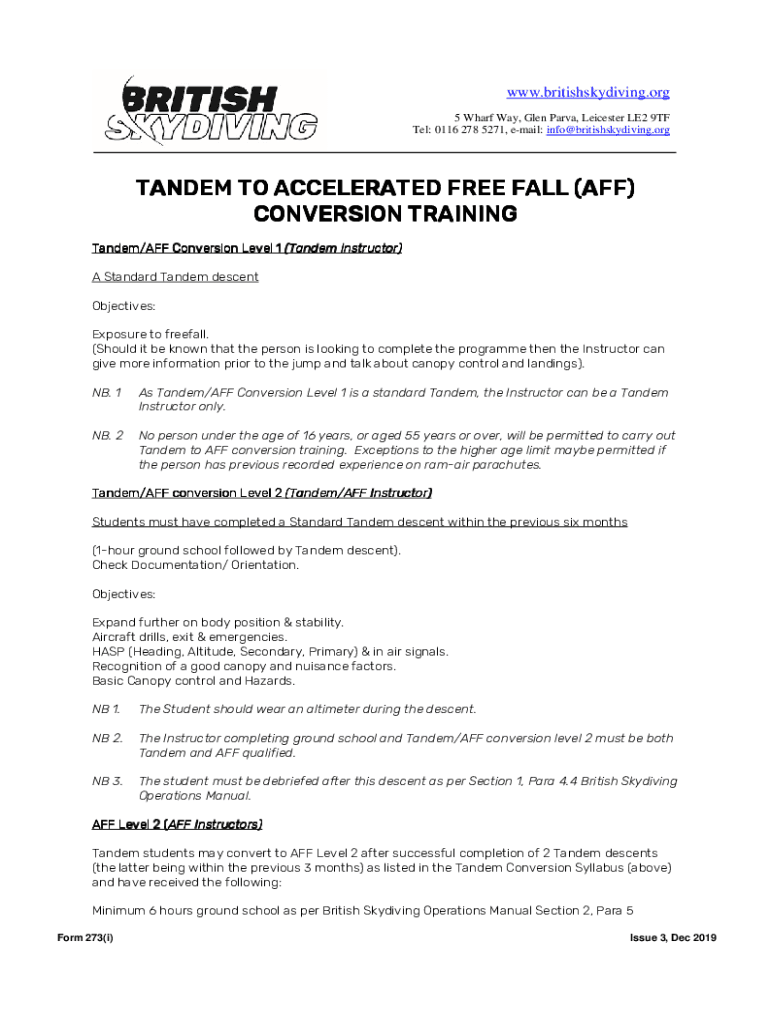 BRITISH SKYDIVING

www.britishskydiving.org
5 Wharf Way, Glen Parva, Leicester LE2 9TF
Tel: 0116 278 5271, e-mail: info@britishskydiving.org

TANDEM TO ACCELERATED FREE FALL (AFF) CONVERSION TRAINING

Tandem/AFF Conversion Level 1 (Tandem Instructor)

A Standard Tandem descent

Objectives:

Exposure to freefall.
(Should it be known that the person is looking to complete the programme then the Instructor can give more information prior to the jump and talk about canopy control and landings).

NB. 1 As Tandem/AFF Conversion Level 1 is a standard Tandem, the Instructor can be a Tandem Instructor only.

NB. 2 No person under the age of 16 years, or aged 55 years or over, will be permitted to carry out Tandem to AFF conversion training. Exceptions to the higher age limit maybe permitted if the person has previous recorded experience on ram-air parachutes.

Tandem/AFF conversion Level 2 (Tandem/AFF Instructor)

Students must have completed a Standard Tandem descent within the previous six months

(1-hour ground school followed by Tandem descent).
Check Documentation/ Orientation.

Objectives:

Expand further on body position & stability.
Aircraft drills, exit & emergencies.
HASP (Heading, Altitude, Secondary, Primary) & in air signals.
Recognition of a good canopy and nuisance factors.
Basic Canopy control and Hazards.

NB 1. The Student should wear an altimeter during the descent.

NB 2. The Instructor completing ground school and Tandem/AFF conversion level 2 must be both Tandem and AFF qualified.

NB 3. The student must be debriefed after this descent as per Section 1, Para 4.4 British Skydiving Operations Manual.

AFF Level 2 (AFF Instructors)

Tandem students may convert to AFF Level 2 after successful completion of 2 Tandem descents (the latter being within the previous 3 months) as listed in the Tandem Conversion Syllabus (above) and have received the following:

Minimum 6 hours ground school as per British Skydiving Operations Manual Section 2, Para 5

Form 273(i)

Issue 3, Dec 2019